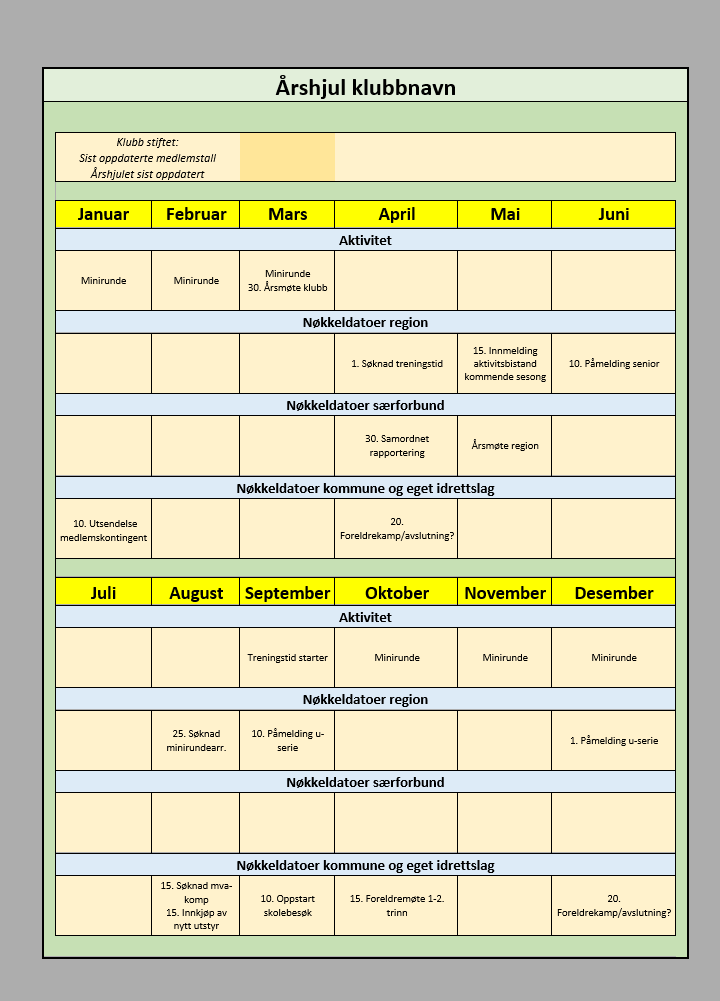 Årshjul klubbnavn

Klubb stiftet:
Sist oppdaterte medlemstall
Årshjulet sist oppdatert

| Januar | Februar | Mars | April | Mai | Juni |
|---|---|---|---|---|---|
| Aktivitet | | | | | |
| Minirunde | Minirunde | Minirunde 30. Årsmøte klubb | | | |
| Nøkkeldatoer region | | | | | |
| | | | 1. Søknad treningstid | 15. Innmelding aktivitsbistand kommende sesong | 10. Påmelding senior |
| Nøkkeldatoer særforbund | | | | | |
| | | | 30. Samordnet rapportering | Årsmøte region | |
| Nøkkeldatoer kommune og eget idrettslag | | | | | |
| 10. Utsendelse medlemskontingent | | | 20. Foreldrekamp/avslutning? | | |

| Juli | August | September | Oktober | November | Desember |
|---|---|---|---|---|---|
| Aktivitet | | | | | |
| | | Treningstid starter | Minirunde | Minirunde | Minirunde |
| Nøkkeldatoer region | | | | | |
| | 25. Søknad minirundearr. | 10. Påmelding u-serie | | | 1. Påmelding u-serie |
| Nøkkeldatoer særforbund | | | | | |
| | | | | | |
| Nøkkeldatoer kommune og eget idrettslag | | | | | |
| | 15. Søknad mva-komp 15. Innkjøp av nytt utstyr | 10. Oppstart skolebesøk | 15. Foreldremøte 1-2. trinn | | 20. Foreldrekamp/avslutning? |